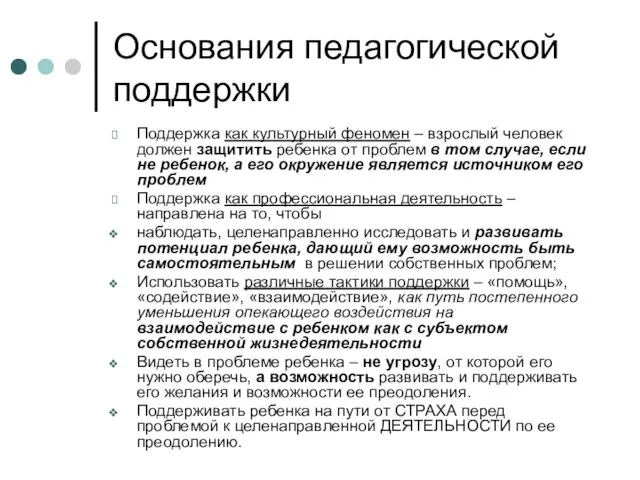 Основания педагогической поддержки

Поддержка как культурный феномен – взрослый человек должен защитить ребенка от проблем в том случае, если не ребенок, а его окружение является источником его проблем

Поддержка как профессиональная деятельность – направлена на то, чтобы

наблюдать, целенаправленно исследовать и развивать потенциал ребенка, дающий ему возможность быть самостоятельным в решении собственных проблем;

Использовать различные тактики поддержки – «помощь», «содействие», «взаимодействие», как путь постепенного уменьшения опекающего воздействия на взаимодействие с ребенком как с субъектом собственной жизнедеятельности

Видеть в проблеме ребенка – не угрозу, от которой его нужно оберечь, а возможность развивать и поддерживать его желания и возможности ее преодоления.

Поддерживать ребенка на пути от СТРАХА перед проблемой к целенаправленной ДЕЯТЕЛЬНОСТИ по ее преодолению.